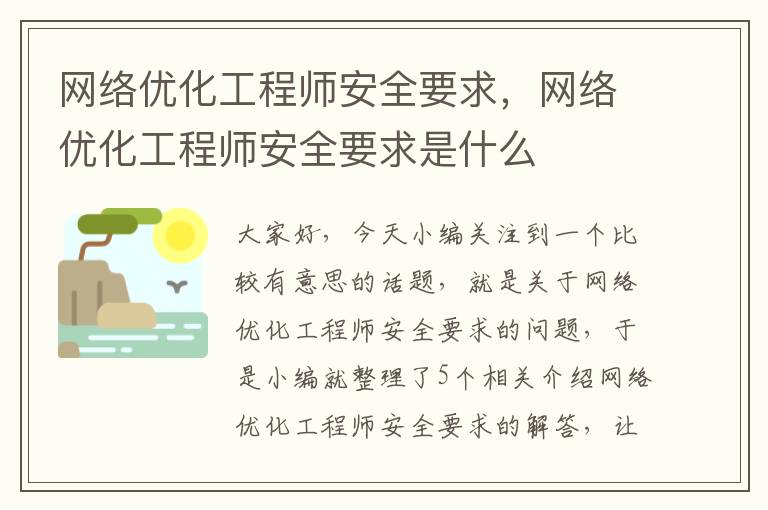 网络优化工程师安全要求，网络优化工程师安全要求是什么

大家好，今天小编关注到一个比较有意思的话题，就是关于网络优化工程师安全要求的问题，于是小编就整理了5个相关介绍网络优化工程师安全要求的解答，让